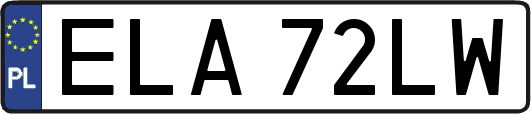 PL

ELA 72LW